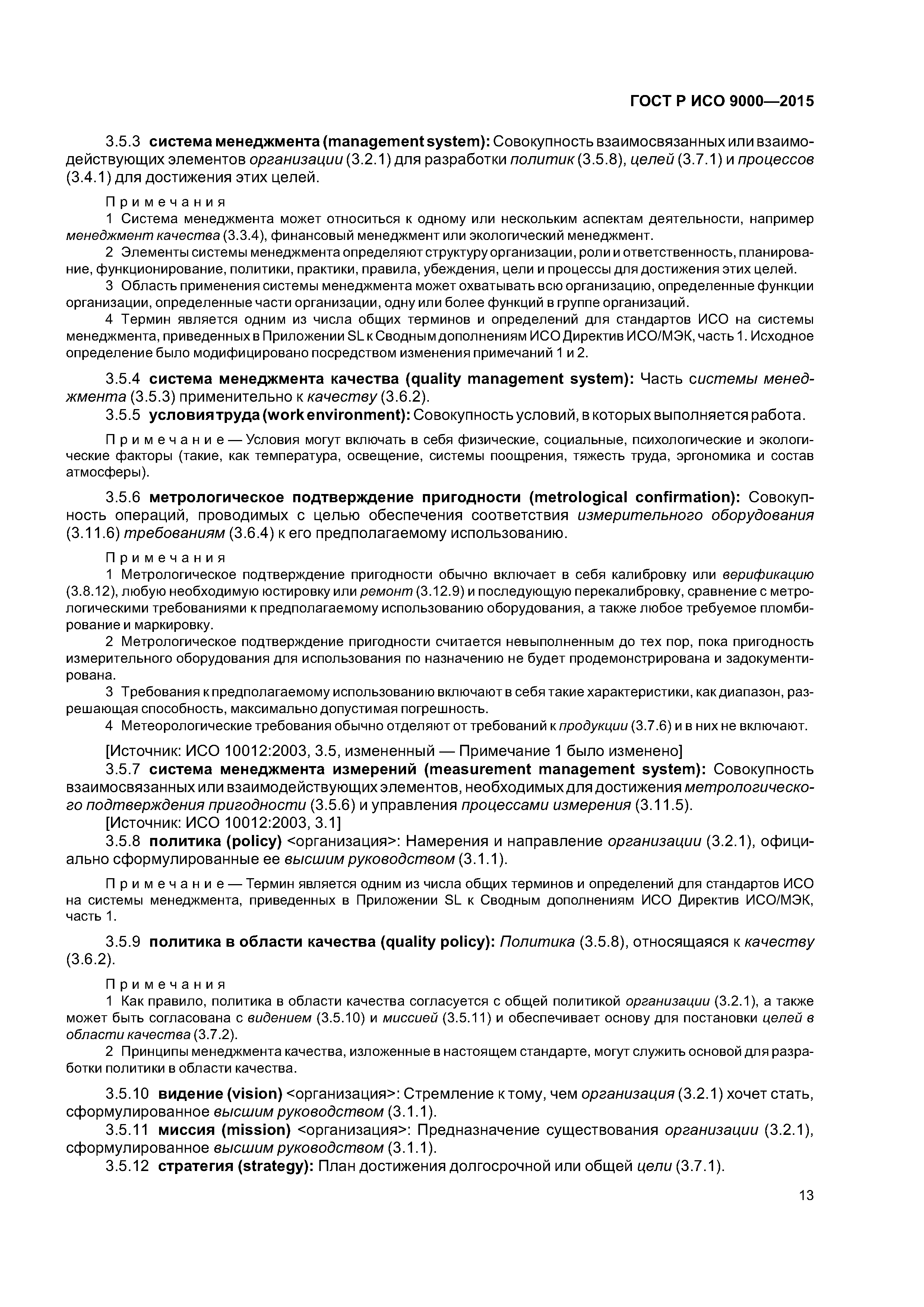 ГОСТ Р ИСО 9000—2015

3.5.3 система менеджмента (management system): Совокупность взаимосвязанных или взаимодействующих элементов организации (3.2.1) для разработки политик (3.5.8), целей (3.7.1) и процессов (3.4.1) для достижения этих целей.

Примечания
1 Система менеджмента может относиться к одному или нескольким аспектам деятельности, например менеджмент качества (3.3.4), финансовый менеджмент или экологический менеджмент.
2 Элементы системы менеджмента определяют структуру организации, роли и ответственность, планирование, функционирование, политики, практики, правила, убеждения, цели и процессы для достижения этих целей.
3 Область применения системы менеджмента может охватывать всю организацию, определенные функции организации, определенные части организации, одну или более функций в группе организаций.
4 Термин является одним из числа общих терминов и определений для стандартов ИСО на системы менеджмента, приведенных в Приложении SL к Сводным дополнениям ИСО Директив ИСО/МЭК, часть 1. Исходное определение было модифицировано посредством изменения примечаний 1 и 2.

3.5.4 система менеджмента качества (quality management system): Часть системы менеджмента (3.5.3) применительно к качеству (3.6.2).
3.5.5 условия труда (work environment): Совокупность условий, в которых выполняется работа.

Примечание — Условия могут включать в себя физические, социальные, психологические и экологические факторы (такие, как температура, освещение, системы поощрения, тяжесть труда, эргономика и состав атмосферы).

3.5.6 метрологическое подтверждение пригодности (metrological confirmation): Совокупность операций, проводимых с целью обеспечения соответствия измерительного оборудования (3.11.6) требованиям (3.6.4) к его предполагаемому использованию.

Примечания
1 Метрологическое подтверждение пригодности обычно включает в себя калибровку или верификацию (3.8.12), любую необходимую юстировку или ремонт (3.12.9) и последующую перекалибровку, сравнение с метрологическими требованиями к предполагаемому использованию оборудования, а также любое требуемое пломбирование и маркировку.
2 Метрологическое подтверждение пригодности считается невыполненным до тех пор, пока пригодность измерительного оборудования для использования по назначению не будет продемонстрирована и задокументирована.
3 Требования к предполагаемому использованию включают в себя такие характеристики, как диапазон, разрешающая способность, максимально допустимая погрешность.
4 Метеорологические требования обычно отделяют от требований к продукции (3.7.6) и в них не включают.

[Источник: ИСО 10012:2003, 3.5, измененный — Примечание 1 было изменено]
3.5.7 система менеджмента измерений (measurement management system): Совокупность взаимосвязанных или взаимодействующих элементов, необходимых для достижения метрологического подтверждения пригодности (3.5.6) и управления процессами измерения (3.11.5).
[Источник: ИСО 10012:2003, 3.1]
3.5.8 политика (policy) <организация>: Намерения и направление организации (3.2.1), официально сформулированные ее высшим руководством (3.1.1).

Примечание — Термин является одним из числа общих терминов и определений для стандартов ИСО на системы менеджмента, приведенных в Приложении SL к Сводным дополнениям ИСО Директив ИСО/МЭК, часть 1.

3.5.9 политика в области качества (quality policy): Политика (3.5.8), относящаяся к качеству (3.6.2).

Примечания
1 Как правило, политика в области качества согласуется с общей политикой организации (3.2.1), а также может быть согласована с видением (3.5.10) и миссией (3.5.11) и обеспечивает основу для постановки целей в области качества (3.7.2).
2 Принципы менеджмента качества, изложенные в настоящем стандарте, могут служить основой для разработки политики в области качества.

3.5.10 видение (vision) <организация>: Стремление к тому, чем организация (3.2.1) хочет стать, сформулированное высшим руководством (3.1.1).
3.5.11 миссия (mission) <организация>: Предназначение существования организации (3.2.1), сформулированное высшим руководством (3.1.1).
3.5.12 стратегия (strategy): План достижения долгосрочной или общей цели (3.7.1).

13